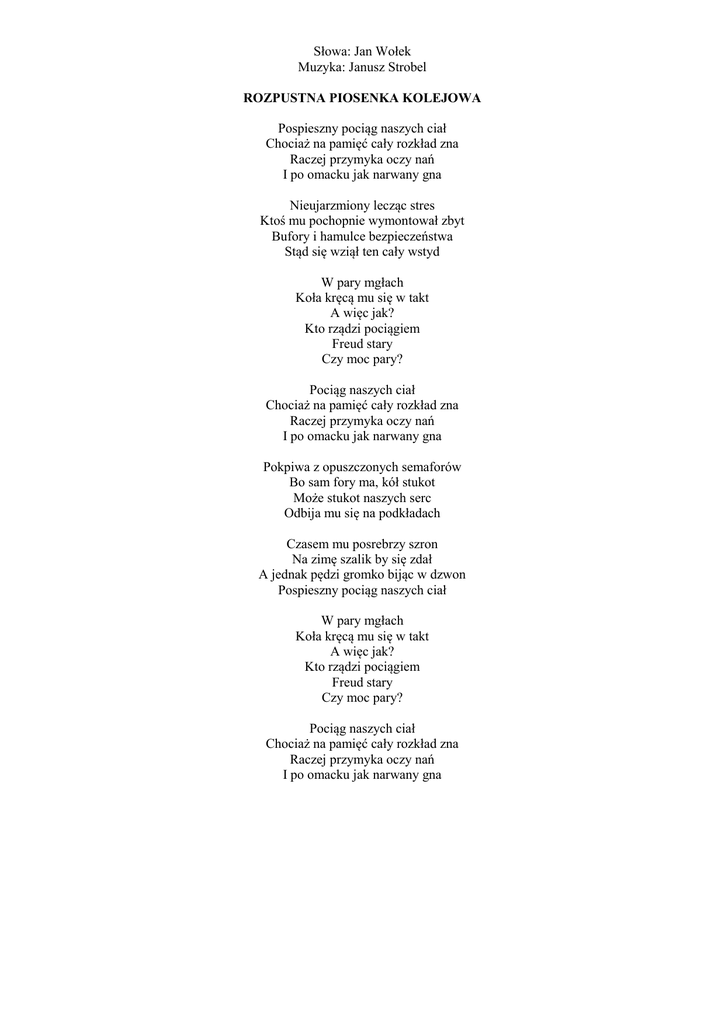 Słowa: Jan Wołek
Muzyka: Janusz Strobel

ROZPUSTNA PIOSENKA KOLEJOWA

Pospieszny pociąg naszych ciał
Chociaż na pamięć cały rozkład zna
Raczej przymyka oczy nań
I po omacku jak narwany gna

Nieujarzmiony lecząc stres
Ktoś mu pochopnie wymontował zbyt
Bufory i hamulce bezpieczeństwa
Stąd się wziął ten cały wstyd

W pary mgłach
Koła kręcą mu się w takt
A więc jak?
Kto rządzi pociągiem
Freud stary
Czy moc pary?

Pociąg naszych ciał
Chociaż na pamięć cały rozkład zna
Raczej przymyka oczy nań
I po omacku jak narwany gna

Pokpiwa z opuszczonych semaforów
Bo sam fory ma, kół stukot
Może stukot naszych serc
Odbija mu się na podkładach

Czasem mu posrebrzy szron
Na zimę szalik by się zdał
A jednak pędzi gromko bijąc w dzwon
Pospieszny pociąg naszych ciał

W pary mgłach
Koła kręcą mu się w takt
A więc jak?
Kto rządzi pociągiem
Freud stary
Czy moc pary?

Pociąg naszych ciał
Chociaż na pamięć cały rozkład zna
Raczej przymyka oczy nań
I po omacku jak narwany gna